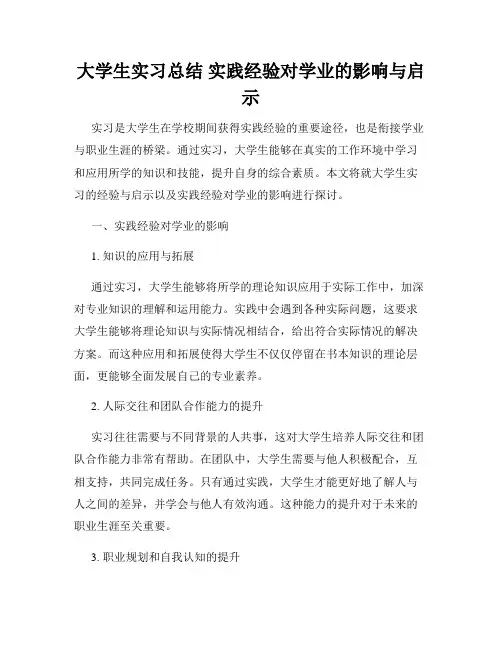 大学生实习总结 实践经验对学业的影响与启示

实习是大学生在学校期间获得实践经验的重要途径，也是衔接学业与职业生涯的桥梁。通过实习，大学生能够在真实的工作环境中学习和应用所学的知识和技能，提升自身的综合素质。本文将就大学生实习的经验与启示以及实践经验对学业的影响进行探讨。

一、实践经验对学业的影响

1. 知识的应用与拓展

通过实习，大学生能够将所学的理论知识应用于实际工作中，加深对专业知识的理解和运用能力。实践中会遇到各种实际问题，这要求大学生能够将理论知识与实际情况相结合，给出符合实际情况的解决方案。而这种应用和拓展使得大学生不仅仅停留在书本知识的理论层面，更能够全面发展自己的专业素养。

2. 人际交往和团队合作能力的提升

实习往往需要与不同背景的人共事，这对大学生培养人际交往和团队合作能力非常有帮助。在团队中，大学生需要与他人积极配合，互相支持，共同完成任务。只有通过实践，大学生才能更好地了解人与人之间的差异，并学会与他人有效沟通。这种能力的提升对于未来的职业生涯至关重要。

3. 职业规划和自我认知的提升